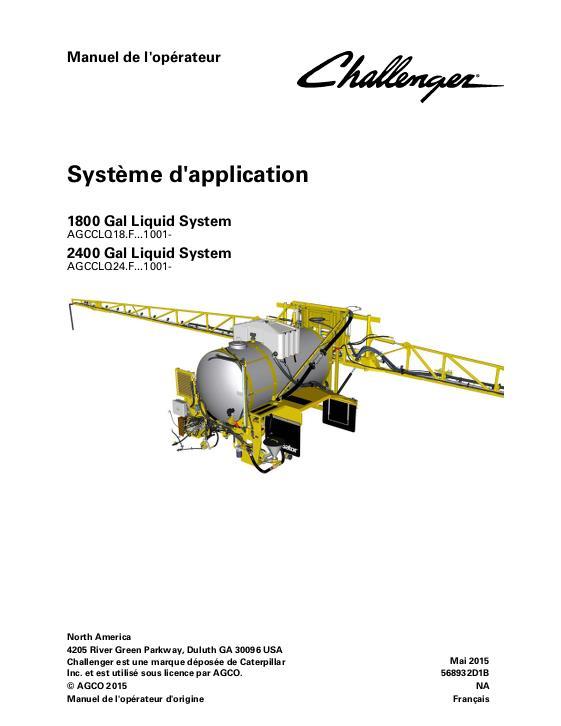 Manuel de l'opérateur

Challenger

Système d'application

1800 Gal Liquid System
AGCCLQ18.F...1001-

2400 Gal Liquid System
AGCCLQ24.F...1001-

North America
4205 River Green Parkway, Duluth GA 30096 USA
Challenger est une marque déposée de Caterpillar Inc. et est utilisé sous licence par AGCO.
© AGCO 2015
Manuel de l'opérateur d'origine

Mai 2015
568932D1B
NA
Français